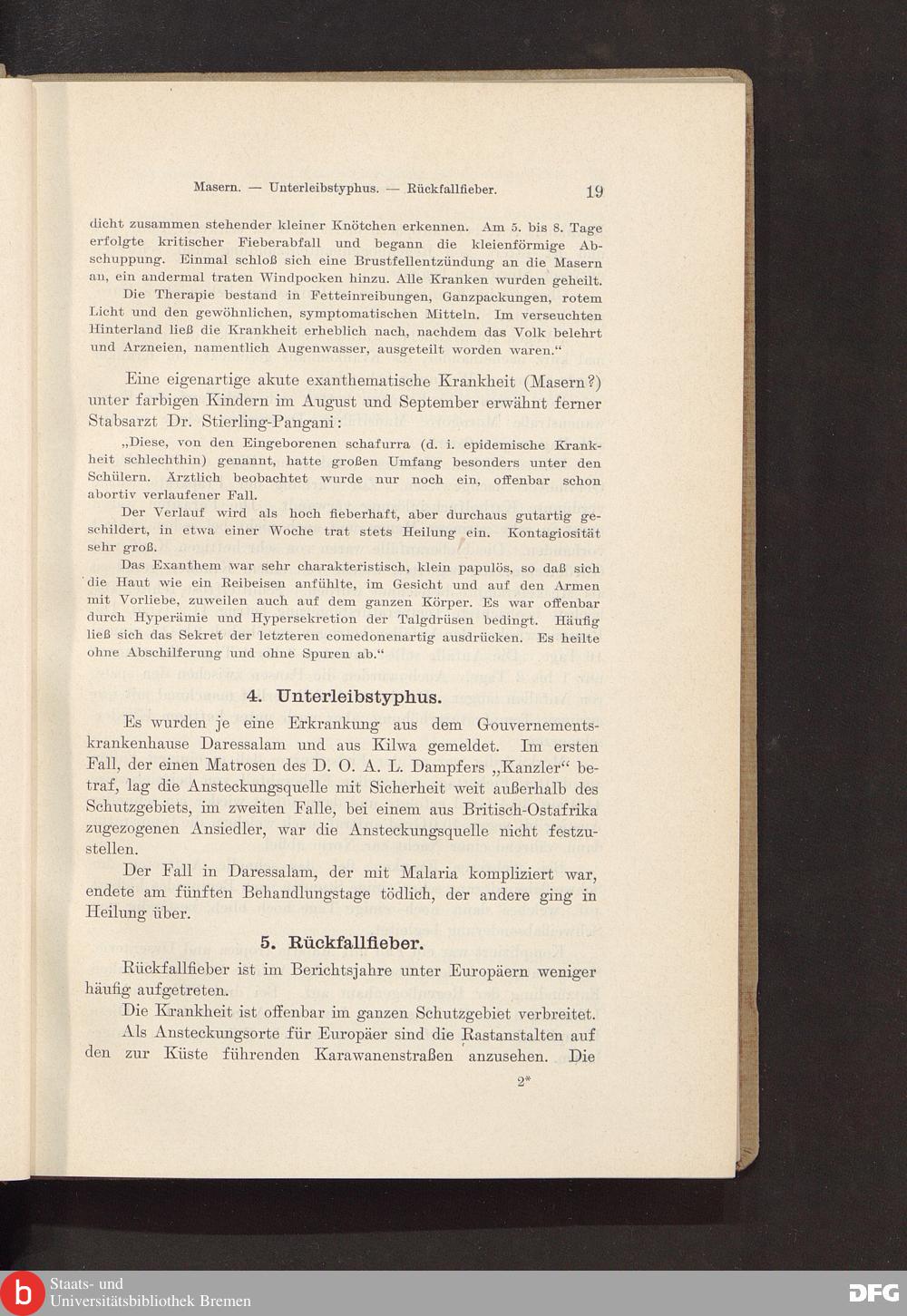 Masern. — Unterleibstyphus. — Rückfallfieber. 19

dicht zusammen stehender kleiner Knötchen erkennen. Am 5. bis 8. Tage erfolgte kritischer Fieberabfall und begann die kleienförmige Abschuppung. Einmal schloß sich eine Brustfellentzündung an die Masern an, ein andermal traten Windpocken hinzu. Alle Kranken wurden geheilt.

Die Therapie bestand in Fetteinreibungen, Ganzpackungen, rotem Licht und den gewöhnlichen, symptomatischen Mitteln. Im verseuchten Hinterland ließ die Krankheit erheblich nach, nachdem das Volk belehrt und Arzneien, namentlich Augenwasser, ausgeteilt worden waren."

Eine eigenartige akute exanthematische Krankheit (Masern?) unter farbigen Kindern im August und September erwähnt ferner Stabsarzt Dr. Stierling-Pangani:

„Diese, von den Eingeborenen schafurra (d. i. epidemische Krankheit schlechthin) genannt, hatte großen Umfang besonders unter den Schülern. Ärztlich beobachtet wurde nur noch ein, offenbar schon abortiv verlaufener Fall.

Der Verlauf wird als hoch fieberhaft, aber durchaus gutartig geschildert, in etwa einer Woche trat stets Heilung ein. Kontagiosität sehr groß.

Das Exanthem war sehr charakteristisch, klein papulös, so daß sich die Haut wie ein Reibeisen anfühlte, im Gesicht und auf den Armen mit Vorliebe, zuweilen auch auf dem ganzen Körper. Es war offenbar durch Hyperämie und Hypersekretion der Talgdrüsen bedingt. Häufig ließ sich das Sekret der letzteren comedonenartig ausdrücken. Es heilte ohne Abschilferung und ohne Spuren ab."

4. Unterleibstyphus.

Es wurden je eine Erkrankung aus dem Gouvernementskrankenhause Daressalam und aus Kilwa gemeldet. Im ersten Fall, der einen Matrosen des D. O. A. L. Dampfers „Kanzler" betraf, lag die Ansteckungsquelle mit Sicherheit weit außerhalb des Schutzgebiets, im zweiten Falle, bei einem aus Britisch-Ostafrika zugezogenen Ansiedler, war die Ansteckungsquelle nicht festzustellen.

Der Fall in Daressalam, der mit Malaria kompliziert war, endete am fünften Behandlungstage tödlich, der andere ging in Heilung über.

5. Rückfallfieber.

Rückfallfieber ist im Berichtsjahre unter Europäern weniger häufig aufgetreten.

Die Krankheit ist offenbar im ganzen Schutzgebiet verbreitet.

Als Ansteckungsorte für Europäer sind die Rastanstalten auf den zur Küste führenden Karawanenstraßen anzusehen. Die

2*

Staats- und
Universitätsbibliothek Bremen

DFG